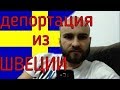 депортация
из
ШВЕЦИИ